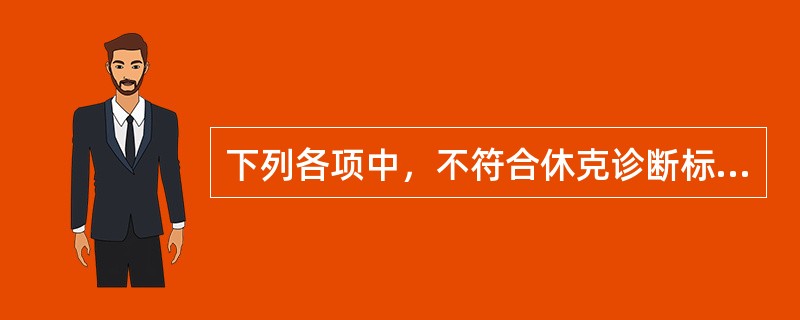 下列各项中，不符合休克诊断标...